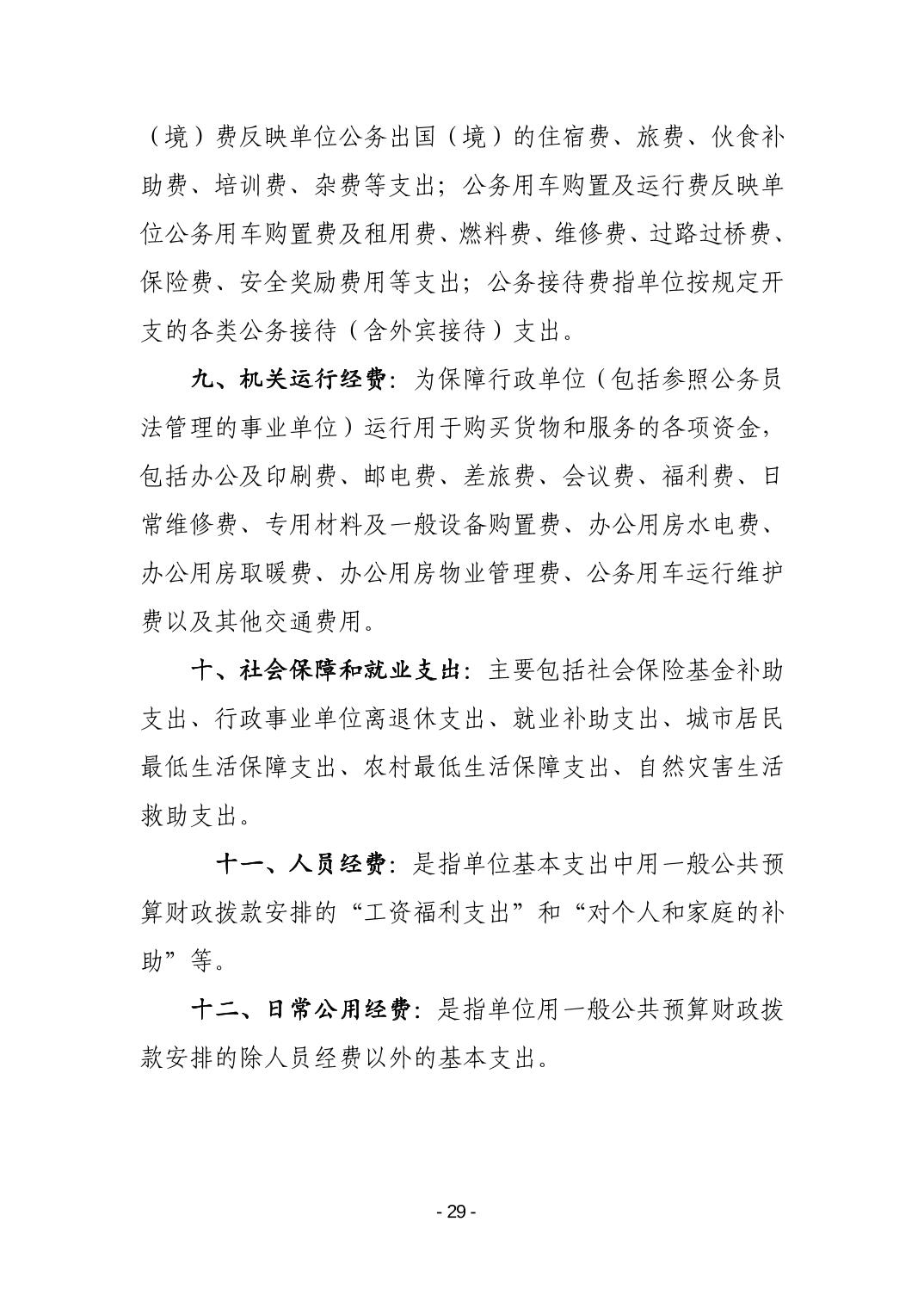 （境）费反映单位公务出国（境）的住宿费、旅费、伙食补助费、培训费、杂费等支出；公务用车购置及运行费反映单位公务用车购置费及租用费、燃料费、维修费、过路过桥费、保险费、安全奖励费用等支出；公务接待费指单位按规定开支的各类公务接待（含外宾接待）支出。

九、机关运行经费：为保障行政单位（包括参照公务员法管理的事业单位）运行用于购买货物和服务的各项资金，包括办公及印刷费、邮电费、差旅费、会议费、福利费、日常维修费、专用材料及一般设备购置费、办公用房水电费、办公用房取暖费、办公用房物业管理费、公务用车运行维护费以及其他交通费用。

十、社会保障和就业支出：主要包括社会保险基金补助支出、行政事业单位离退休支出、就业补助支出、城市居民最低生活保障支出、农村最低生活保障支出、自然灾害生活救助支出。

十一、人员经费：是指单位基本支出中用一般公共预算财政拨款安排的“工资福利支出”和“对个人和家庭的补助”等。

十二、日常公用经费：是指单位用一般公共预算财政拨款安排的除人员经费以外的基本支出。

- 29 -